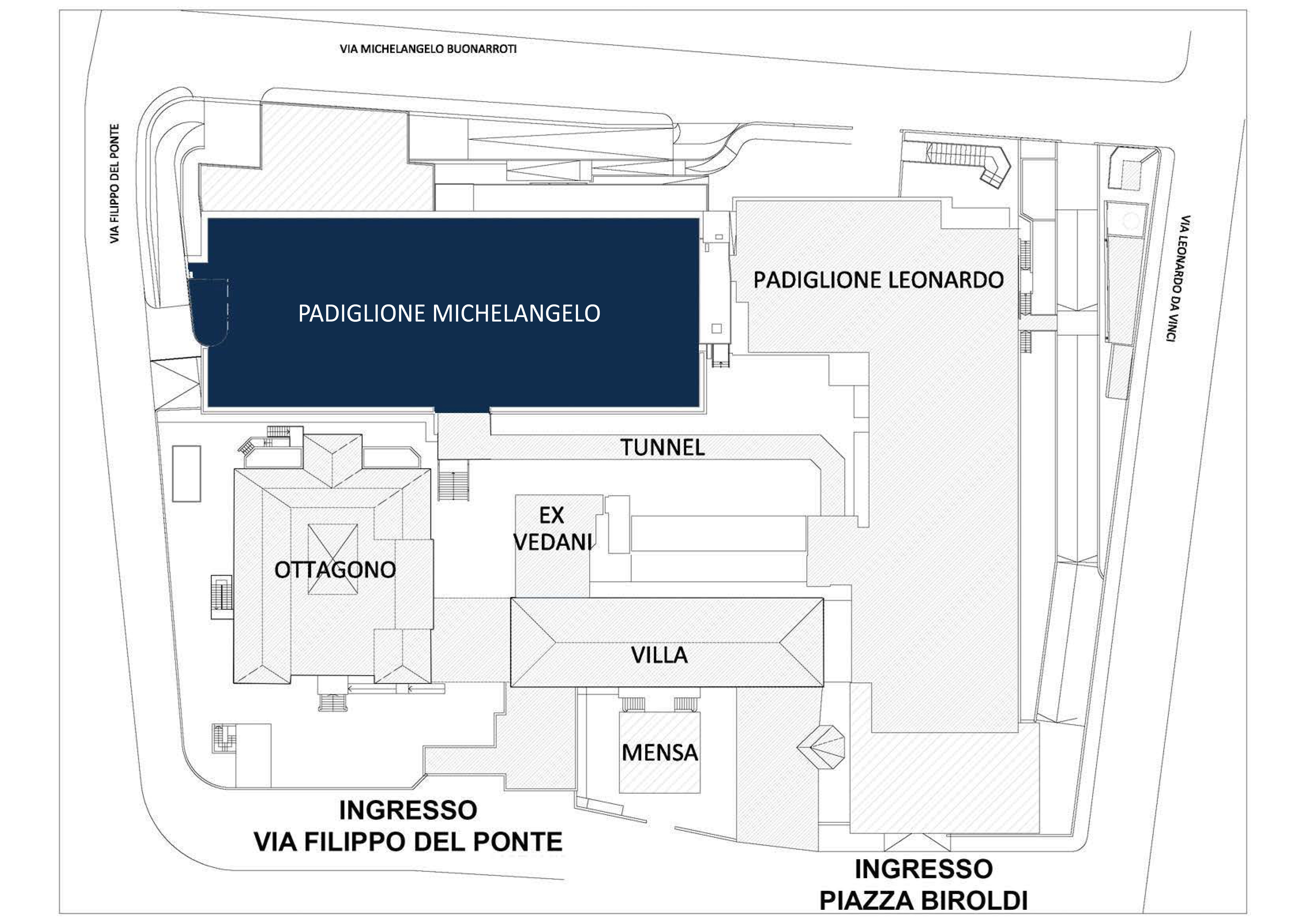 VIA MICHELANGELO BUONARROTI

VIA FILIPPO DEL PONTE

VIA LEONARDO DA VINCI

PADIGLIONE MICHELANGELO

PADIGLIONE LEONARDO

TUNNEL

EX VEDANI

OTTAGONO

VILLA

MENSA

INGRESSO
VIA FILIPPO DEL PONTE

INGRESSO
PIAZZA BIROLDI